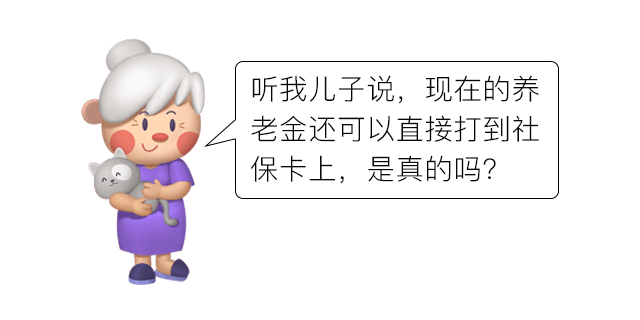 听我儿子说，现在的养老金还可以直接打到社保卡上，是真的吗?